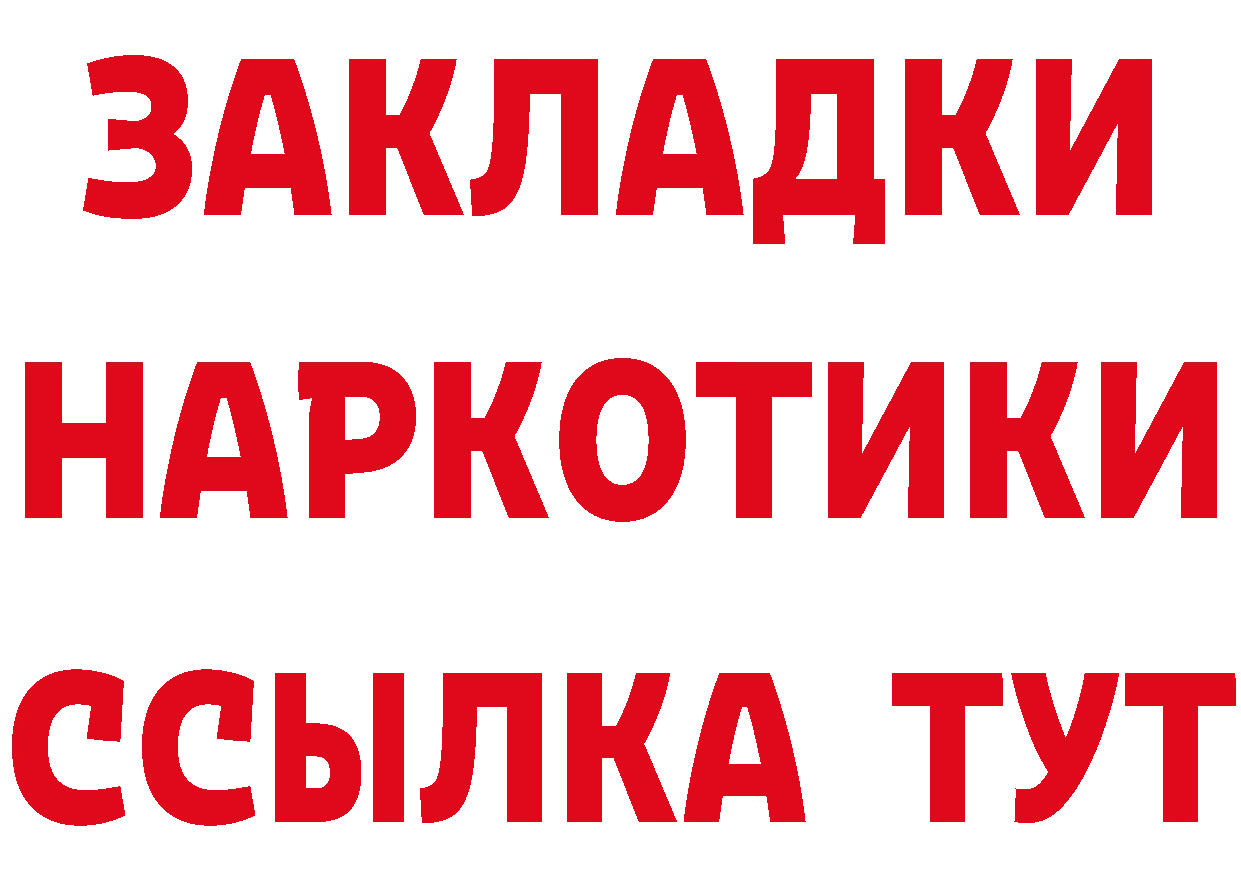 ЗАКЛАДКИ
НАРКОТИКИ
ССЫЛКА ТУТ